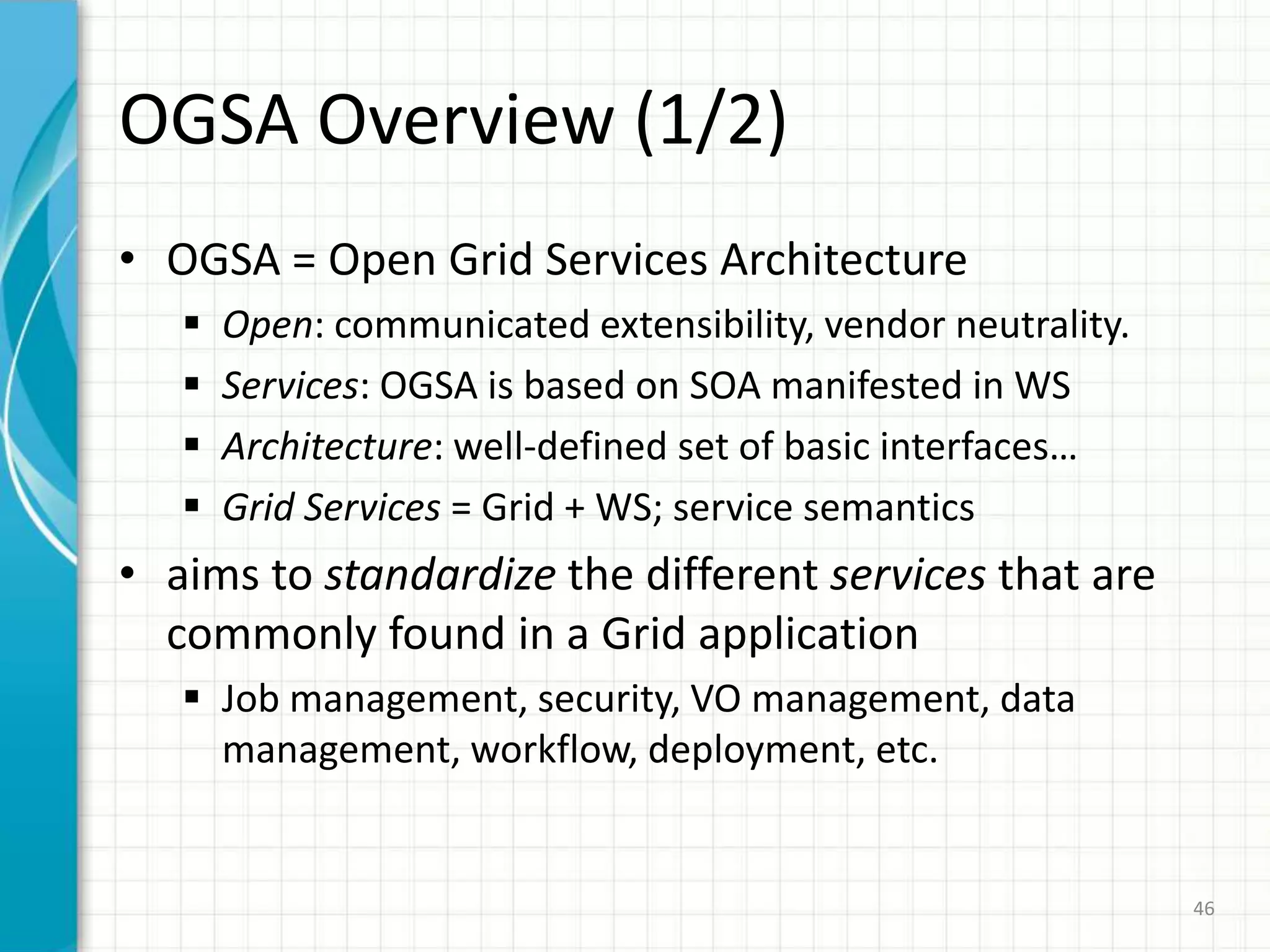 OGSA Overview (1/2)

• OGSA = Open Grid Services Architecture
▪ Open: communicated extensibility, vendor neutrality.
▪ Services: OGSA is based on SOA manifested in WS
▪ Architecture: well-defined set of basic interfaces…
▪ Grid Services = Grid + WS; service semantics

• aims to standardize the different services that are commonly found in a Grid application
▪ Job management, security, VO management, data management, workflow, deployment, etc.

46